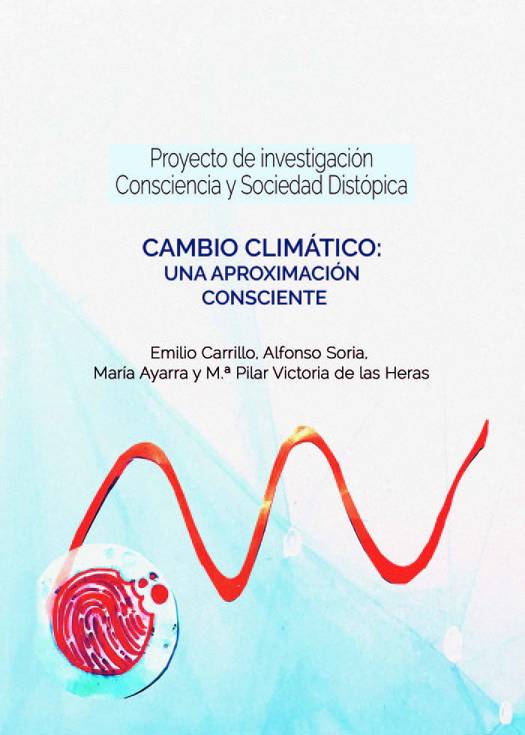 Proyecto de investigación
Consciencia y Sociedad Distópica

CAMBIO CLIMÁTICO:
UNA APROXIMACIÓN
CONSCIENTE

Emilio Carrillo, Alfonso Soria,
María Ayarra y M.ª Pilar Victoria de las Heras